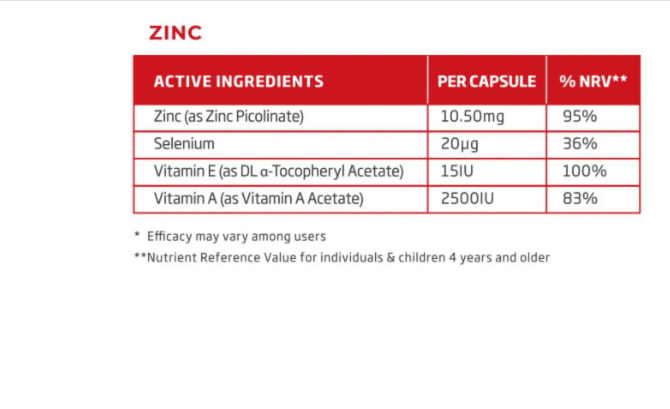 ZINC

| ACTIVE INGREDIENTS | PER CAPSULE | % NRV** |
|---|---|---|
| Zinc (as Zinc Picolinate) | 10.50mg | 95% |
| Selenium | 20μg | 36% |
| Vitamin E (as DL α-Tocopheryl Acetate) | 15IU | 100% |
| Vitamin A (as Vitamin A Acetate) | 2500IU | 83% |

* Efficacy may vary among users

**Nutrient Reference Value for individuals & children 4 years and older